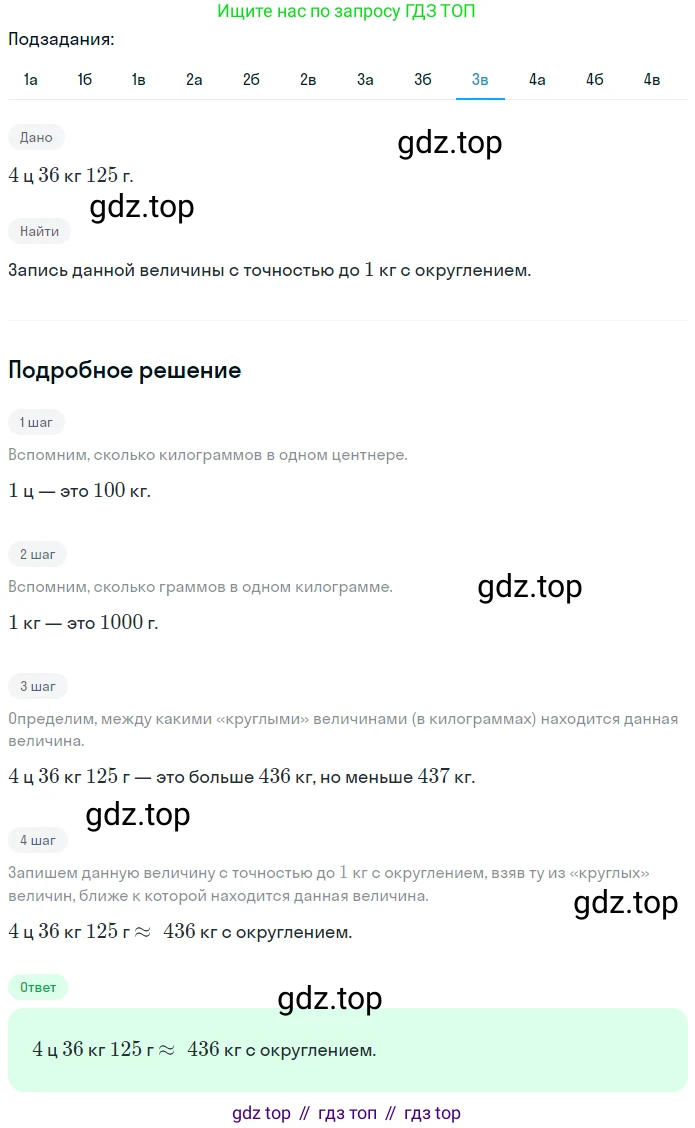 Ищите нас по запросу ГДЗ ТОП

Подзадания:

1а 1б 1в 2а 2б 2в 3а 3б 3в 4а 4б 4в

Дано

gdz.top

$4$ ц $36$ кг $125$ г.

gdz.top

Найти

Запись данной величины с точностью до $1$ кг с округлением.

Подробное решение

1 шаг

Вспомним, сколько килограммов в одном центнере.

$1$ ц — это $100$ кг.

2 шаг

Вспомним, сколько граммов в одном килограмме.

gdz.top

$1$ кг — это $1000$ г.

3 шаг

Определим, между какими «круглыми» величинами (в килограммах) находится данная величина.

$4$ ц $36$ кг $125$ г — это больше $436$ кг, но меньше $437$ кг.

gdz.top

4 шаг

Запишем данную величину с точностью до $1$ кг с округлением, взяв ту из «круглых» величин, ближе к которой находится данная величина.

gdz.top

$4$ ц $36$ кг $125$ г $\approx$ $436$ кг с округлением.

Ответ

gdz.top

$4$ ц $36$ кг $125$ г $\approx$ $436$ кг с округлением.

gdz top // гдз топ // гдз top